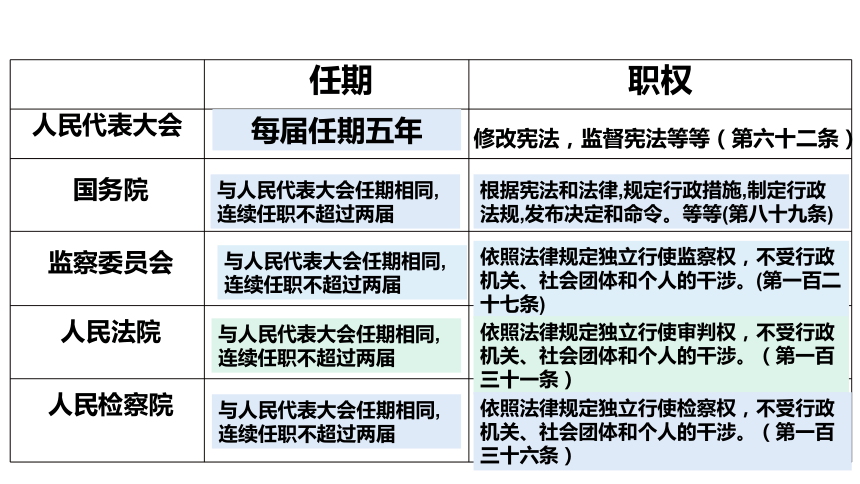 |  | 任期 | 职权 |
|---|---|---|
| 人民代表大会 | 每届任期五年 | 修改宪法，监督宪法等等（第六十二条） |
| 国务院 | 与人民代表大会任期相同,连续任职不超过两届 | 根据宪法和法律,规定行政措施,制定行政法规,发布决定和命令。等等(第八十九条) |
| 监察委员会 | 与人民代表大会任期相同,连续任职不超过两届 | 依照法律规定独立行使监察权，不受行政机关、社会团体和个人的干涉。(第一百二十七条) |
| 人民法院 | 与人民代表大会任期相同,连续任职不超过两届 | 依照法律规定独立行使审判权，不受行政机关、社会团体和个人的干涉。（第一百三十一条） |
| 人民检察院 | 与人民代表大会任期相同,连续任职不超过两届 | 依照法律规定独立行使检察权，不受行政机关、社会团体和个人的干涉。（第一百三十六条） |